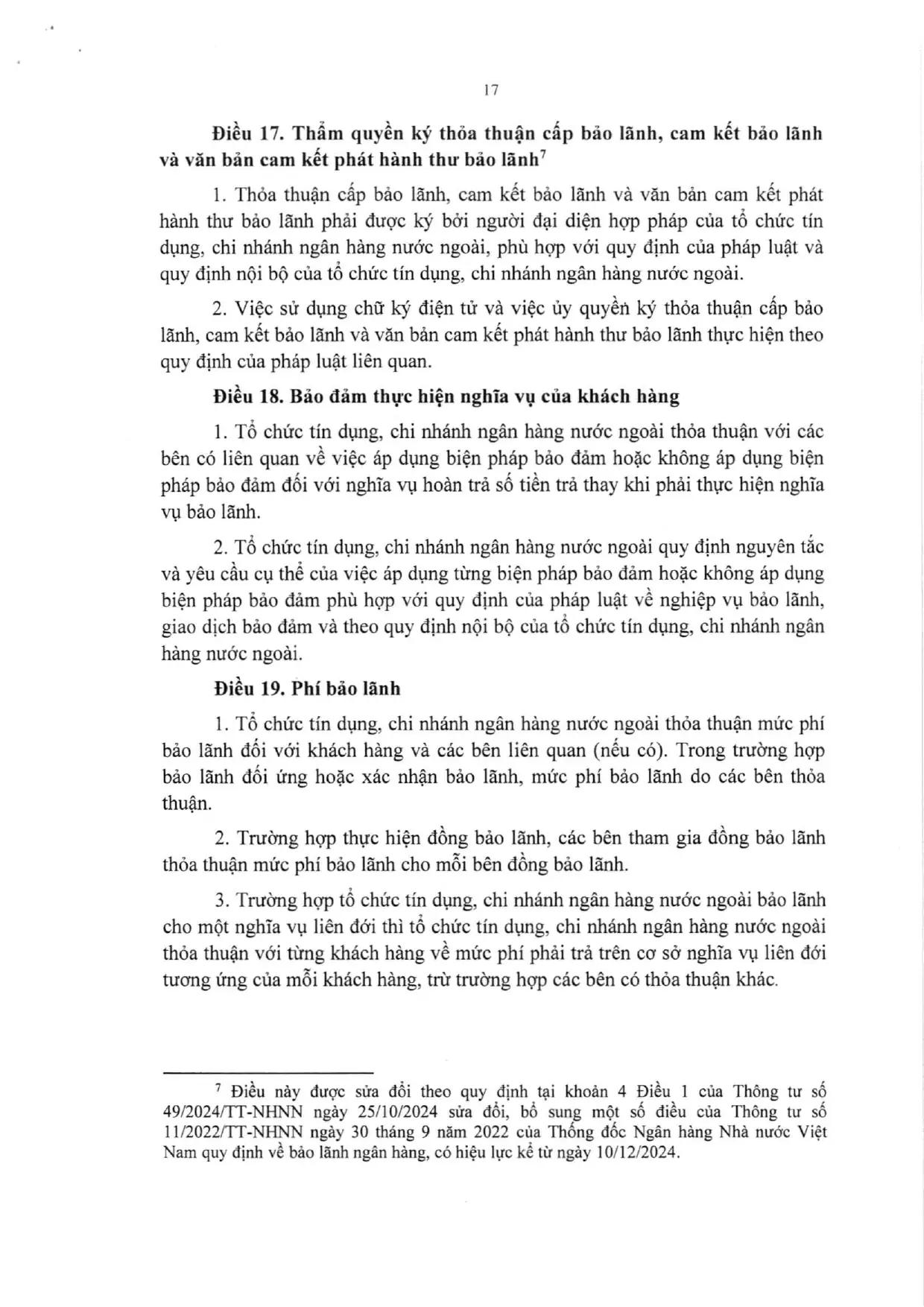 17

Điều 17. Thẩm quyền ký thỏa thuận cấp bảo lãnh, cam kết bảo lãnh và văn bản cam kết phát hành thư bảo lãnh$^{7}$

1. Thỏa thuận cấp bảo lãnh, cam kết bảo lãnh và văn bản cam kết phát hành thư bảo lãnh phải được ký bởi người đại diện hợp pháp của tổ chức tín dụng, chi nhánh ngân hàng nước ngoài, phù hợp với quy định của pháp luật và quy định nội bộ của tổ chức tín dụng, chi nhánh ngân hàng nước ngoài.

2. Việc sử dụng chữ ký điện tử và việc ủy quyền ký thỏa thuận cấp bảo lãnh, cam kết bảo lãnh và văn bản cam kết phát hành thư bảo lãnh thực hiện theo quy định của pháp luật liên quan.

Điều 18. Bảo đảm thực hiện nghĩa vụ của khách hàng

1. Tổ chức tín dụng, chi nhánh ngân hàng nước ngoài thỏa thuận với các bên có liên quan về việc áp dụng biện pháp bảo đảm hoặc không áp dụng biện pháp bảo đảm đối với nghĩa vụ hoàn trả số tiền trả thay khi phải thực hiện nghĩa vụ bảo lãnh.

2. Tổ chức tín dụng, chi nhánh ngân hàng nước ngoài quy định nguyên tắc và yêu cầu cụ thể của việc áp dụng từng biện pháp bảo đảm hoặc không áp dụng biện pháp bảo đảm phù hợp với quy định của pháp luật về nghiệp vụ bảo lãnh, giao dịch bảo đảm và theo quy định nội bộ của tổ chức tín dụng, chi nhánh ngân hàng nước ngoài.

Điều 19. Phí bảo lãnh

1. Tổ chức tín dụng, chi nhánh ngân hàng nước ngoài thỏa thuận mức phí bảo lãnh đối với khách hàng và các bên liên quan (nếu có). Trong trường hợp bảo lãnh đối ứng hoặc xác nhận bảo lãnh, mức phí bảo lãnh do các bên thỏa thuận.

2. Trường hợp thực hiện đồng bảo lãnh, các bên tham gia đồng bảo lãnh thỏa thuận mức phí bảo lãnh cho mỗi bên đồng bảo lãnh.

3. Trường hợp tổ chức tín dụng, chi nhánh ngân hàng nước ngoài bảo lãnh cho một nghĩa vụ liên đới thì tổ chức tín dụng, chi nhánh ngân hàng nước ngoài thỏa thuận với từng khách hàng về mức phí phải trả trên cơ sở nghĩa vụ liên đới tương ứng của mỗi khách hàng, trừ trường hợp các bên có thỏa thuận khác.

$^{7}$ Điều này được sửa đổi theo quy định tại khoản 4 Điều 1 của Thông tư số 49/2024/TT-NHNN ngày 25/10/2024 sửa đổi, bổ sung một số điều của Thông tư số 11/2022/TT-NHNN ngày 30 tháng 9 năm 2022 của Thống đốc Ngân hàng Nhà nước Việt Nam quy định về bảo lãnh ngân hàng, có hiệu lực kể từ ngày 10/12/2024.